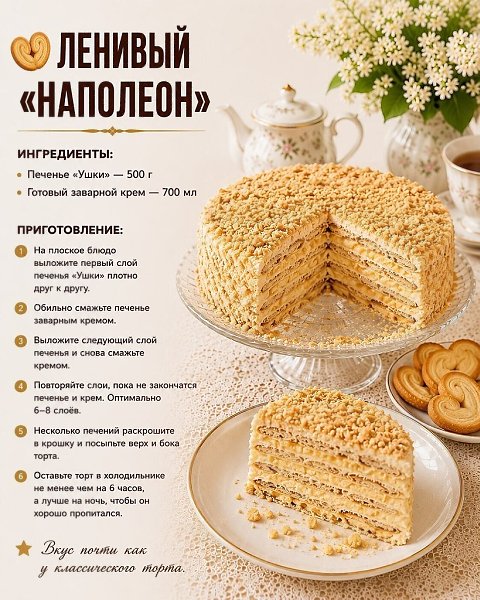 ЛЕНИВЫЙ «НАПОЛЕОН»

ИНГРЕДИЕНТЫ:

• Печенье «Ушки» — 500 г
• Готовый заварной крем — 700 мл

ПРИГОТОВЛЕНИЕ:

1 На плоское блюдо выложите первый слой печенья «Ушки» плотно друг к другу.

2 Обильно смажьте печенье заварным кремом.

3 Выложите следующий слой печенья и снова смажьте кремом.

4 Повторяйте слои, пока не закончатся печенье и крем. Оптимально 6–8 слоёв.

5 Несколько печений раскрошите в крошку и посыпьте верх и бока торта.

6 Оставьте торт в холодильнике не менее чем на 6 часов, а лучше на ночь, чтобы он хорошо пропитался.

Вкус почти как у классического торта.